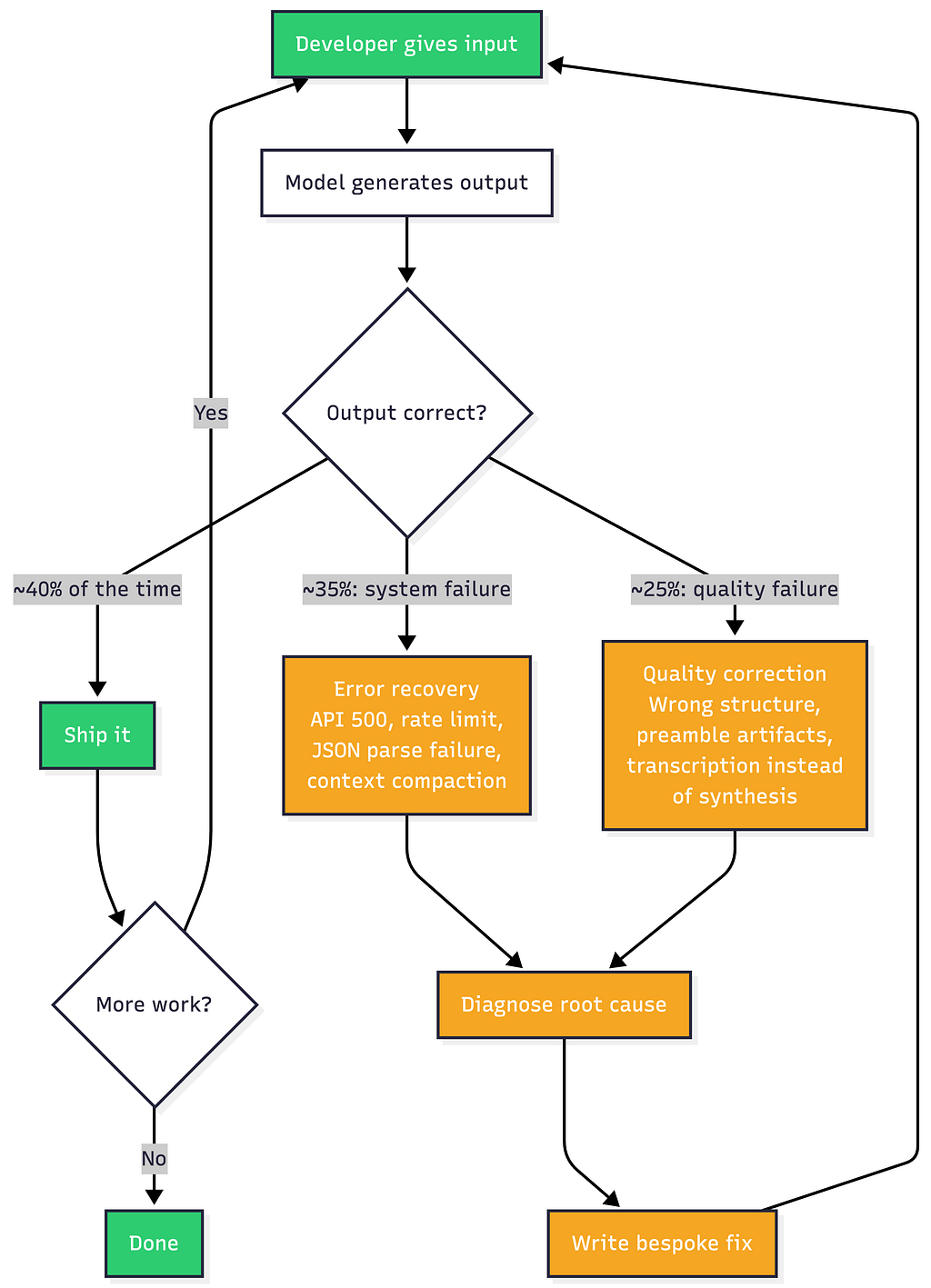 Developer gives input

Model generates output

Output correct?

Yes

~40% of the time

~35%: system failure

~25%: quality failure

Ship it

Error recovery
API 500, rate limit,
JSON parse failure,
context compaction

Quality correction
Wrong structure,
preamble artifacts,
transcription instead
of synthesis

More work?

Diagnose root cause

No

Done

Write bespoke fix